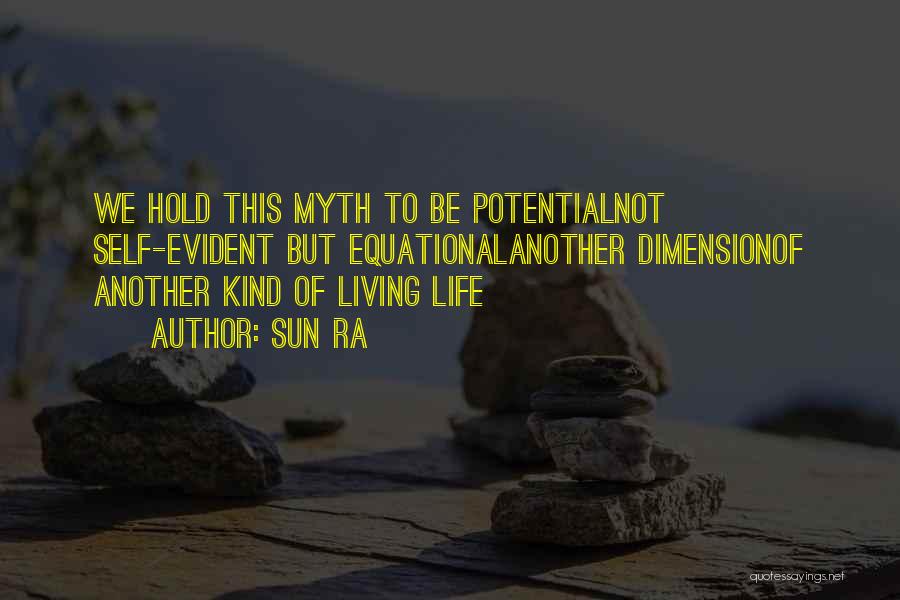 WE HOLD THIS MYTH TO BE POTENTIALNOT SELF-EVIDENT BUT EQUATIONALANOTHER DIMENSIONOF ANOTHER KIND OF LIVING LIFE

AUTHOR: SUN RA

quotessayings.net